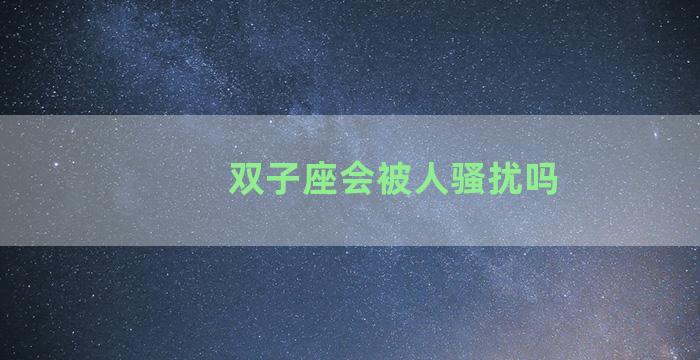 双子座会被人骚扰吗